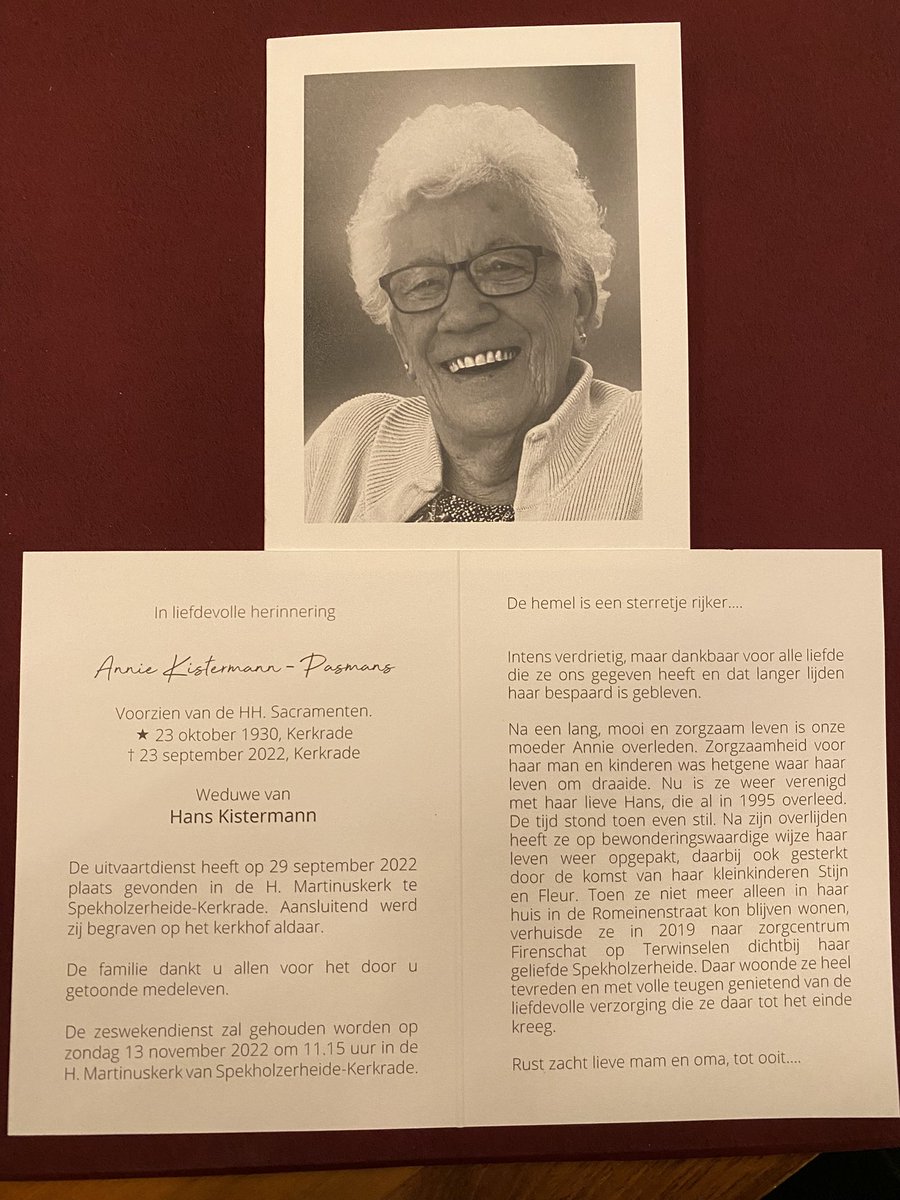 In liefdevolle herinnering

Annie Kistermann - Pasmans

Voorzien van de HH. Sacramenten.
★ 23 oktober 1930, Kerkrade
† 23 september 2022, Kerkrade

Weduwe van
Hans Kistermann

De uitvaartdienst heeft op 29 september 2022 plaats gevonden in de H. Martinuskerk te Spekholzerheide-Kerkrade. Aansluitend werd zij begraven op het kerkhof aldaar.

De familie dankt u allen voor het door u getoonde medeleven.

De zeswekendienst zal gehouden worden op zondag 13 november 2022 om 11.15 uur in de H. Martinuskerk van Spekholzerheide-Kerkrade.

De hemel is een sterretje rijker....

Intens verdrietig, maar dankbaar voor alle liefde die ze ons gegeven heeft en dat langer lijden haar bespaard is gebleven.

Na een lang, mooi en zorgzaam leven is onze moeder Annie overleden. Zorgzaamheid voor haar man en kinderen was hetgene waar haar leven om draaide. Nu is ze weer verenigd met haar lieve Hans, die al in 1995 overleed. De tijd stond toen even stil. Na zijn overlijden heeft ze op bewonderingswaardige wijze haar leven weer opgepakt, daarbij ook gesterkt door de komst van haar kleinkinderen Stijn en Fleur. Toen ze niet meer alleen in haar huis in de Romeinenstraat kon blijven wonen, verhuisde ze in 2019 naar zorgcentrum Firenschat op Terwinselen dichtbij haar geliefde Spekholzerheide. Daar woonde ze heel tevreden en met volle teugen genietend van de liefdevolle verzorging die ze daar tot het einde kreeg.

Rust zacht lieve mam en oma, tot ooit....